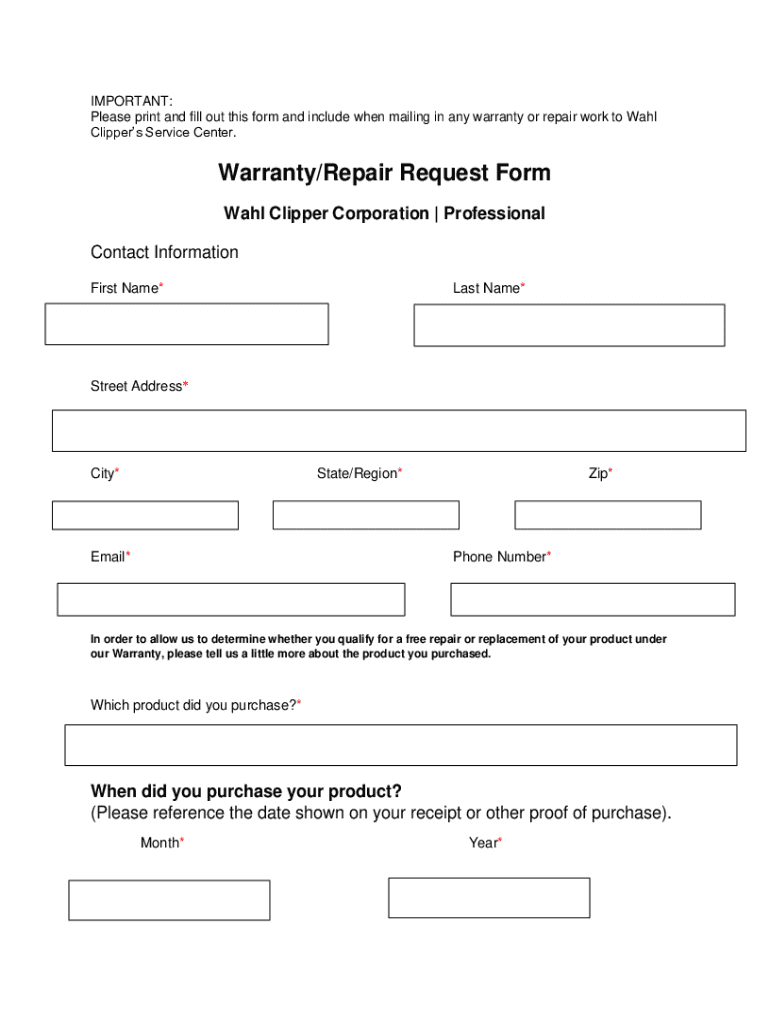 IMPORTANT:
Please print and fill out this form and include when mailing in any warranty or repair work to Wahl Clipper's Service Center.

Warranty/Repair Request Form

Wahl Clipper Corporation | Professional

Contact Information

First Name*

Last Name*

Street Address*

City*

State/Region*

Zip*

Email*

Phone Number*

In order to allow us to determine whether you qualify for a free repair or replacement of your product under our Warranty, please tell us a little more about the product you purchased.

Which product did you purchase?*

When did you purchase your product?
(Please reference the date shown on your receipt or other proof of purchase).

Month*

Year*